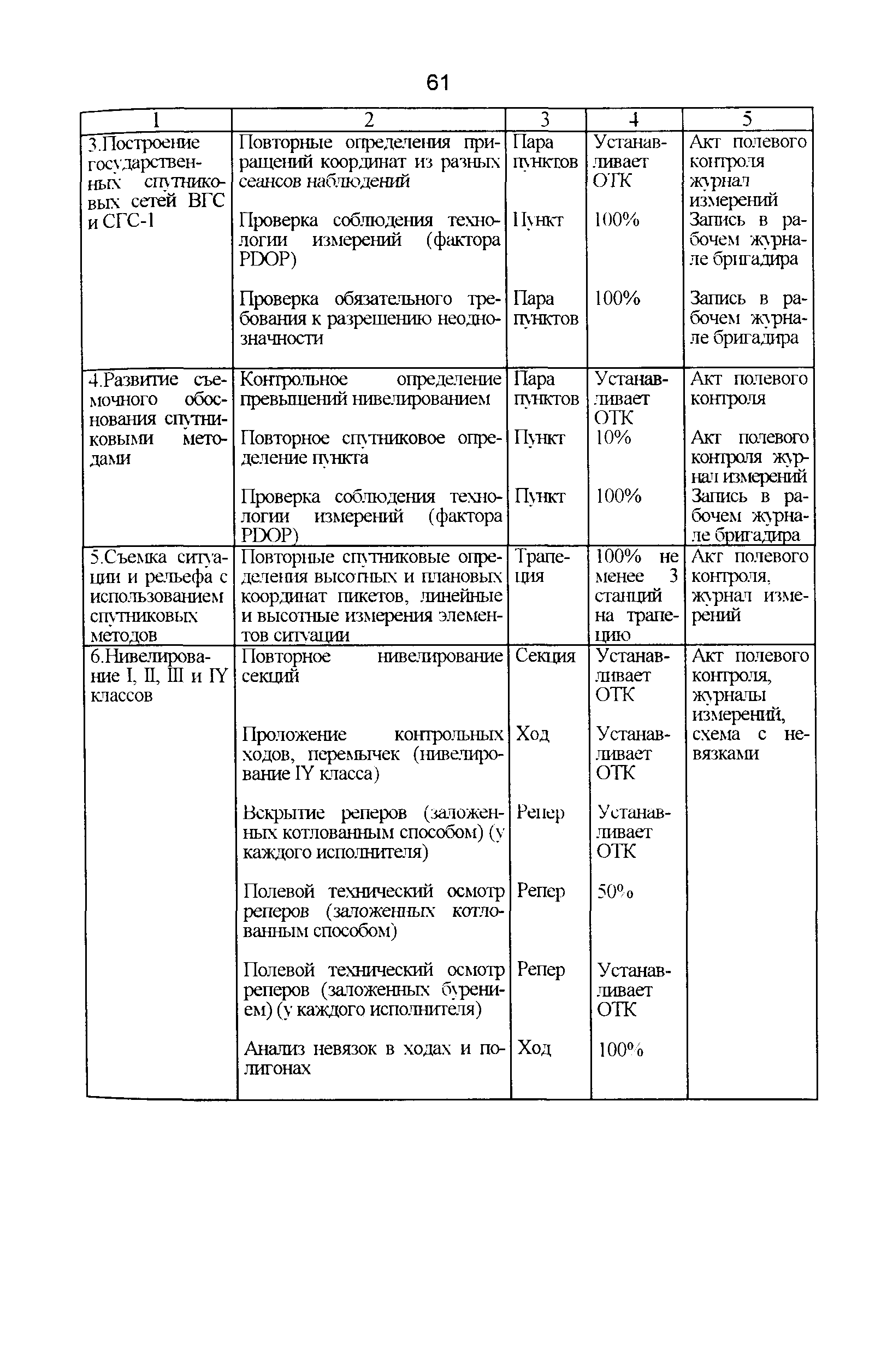 61

| 1 | 2 | 3 | 4 | 5 |
|---|---|---|---|---|
| 3.Построение государственных спутниковых сетей ВГС и СГС-1 | Повторные определения приращений координат из разных сеансов наблюдений | Пара пунктов | Устанавливает ОТК | Акт полевого контроля журнал измерений |
| | Проверка соблюдения технологии измерений (фактора PDOP) | Пункт | 100% | Запись в рабочем журнале бригадира |
| | Проверка обязательного требования к разрешению неоднозначности | Пара пунктов | 100% | Запись в рабочем журнале бригадира |
| 4.Развитие съемочного обоснования спутниковыми методами | Контрольное определение превышений нивелированием | Пара пунктов | Устанавливает ОТК | Акт полевого контроля |
| | Повторное спутниковое определение пункта | Пункт | 10% | Акт полевого контроля журнал измерений |
| | Проверка соблюдения технологии измерений (фактора PDOP) | Пункт | 100% | Запись в рабочем журнале бригадира |
| 5.Съемка ситуации и рельефа с использованием спутниковых методов | Повторные спутниковые определения высотных и плановых координат пикетов, линейные и высотные измерения элементов ситуации | Трапеция | 100% не менее 3 станций на трапецию | Акт полевого контроля, журнал измерений |
| 6.Нивелирование I, II, III и IY классов | Повторное нивелирование секций | Секция | Устанавливает ОТК | Акт полевого контроля, журналы измерений, схема с невязками |
| | Проложение контрольных ходов, перемычек (нивелирование IY класса) | Ход | Устанавливает ОТК | |
| | Вскрытие реперов (заложенных котлованным способом) (у каждого исполнителя) | Репер | Устанавливает ОТК | |
| | Полевой технический осмотр реперов (заложенных котлованным способом) | Репер | 50% | |
| | Полевой технический осмотр реперов (заложенных бурением) (у каждого исполнителя) | Репер | Устанавливает ОТК | |
| | Анализ невязок в ходах и полигонах | Ход | 100% | |